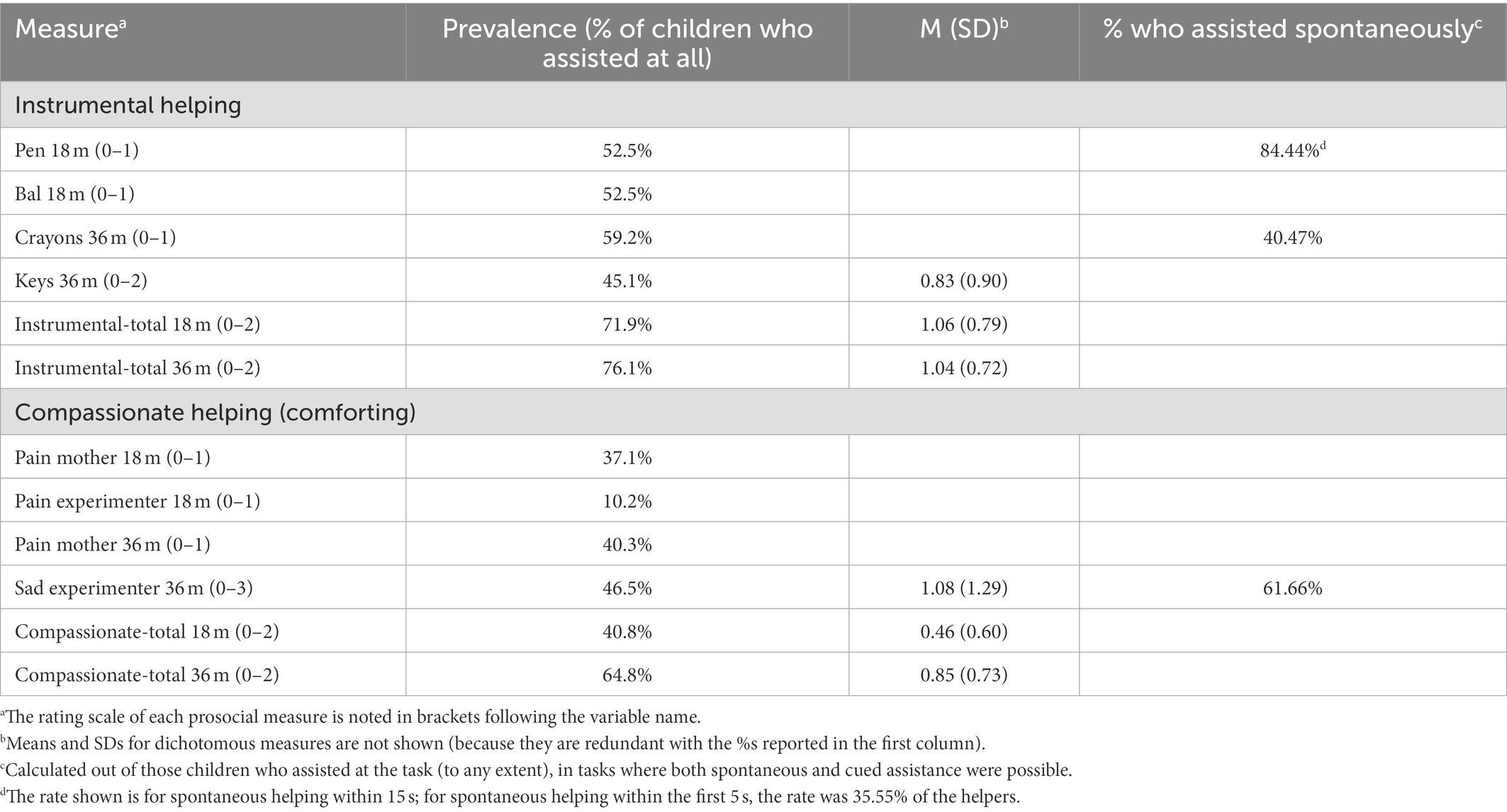 | Measure$^a$ | Prevalence (% of children who assisted at all) | M (SD)$^b$ | % who assisted spontaneously$^c$ |
|---|---|---|---|
| Instrumental helping | | | |
| Pen 18 m (0–1) | 52.5% | | 84.44%$^d$ |
| Bal 18 m (0–1) | 52.5% | | |
| Crayons 36 m (0–1) | 59.2% | | 40.47% |
| Keys 36 m (0–2) | 45.1% | 0.83 (0.90) | |
| Instrumental-total 18 m (0–2) | 71.9% | 1.06 (0.79) | |
| Instrumental-total 36 m (0–2) | 76.1% | 1.04 (0.72) | |
| Compassionate helping (comforting) | | | |
| Pain mother 18 m (0–1) | 37.1% | | |
| Pain experimenter 18 m (0–1) | 10.2% | | |
| Pain mother 36 m (0–1) | 40.3% | | |
| Sad experimenter 36 m (0–3) | 46.5% | 1.08 (1.29) | 61.66% |
| Compassionate-total 18 m (0–2) | 40.8% | 0.46 (0.60) | |
| Compassionate-total 36 m (0–2) | 64.8% | 0.85 (0.73) | |

$^a$The rating scale of each prosocial measure is noted in brackets following the variable name.
$^b$Means and SDs for dichotomous measures are not shown (because they are redundant with the %s reported in the first column).
$^c$Calculated out of those children who assisted at the task (to any extent), in tasks where both spontaneous and cued assistance were possible.
$^d$The rate shown is for spontaneous helping within 15 s; for spontaneous helping within the first 5 s, the rate was 35.55% of the helpers.